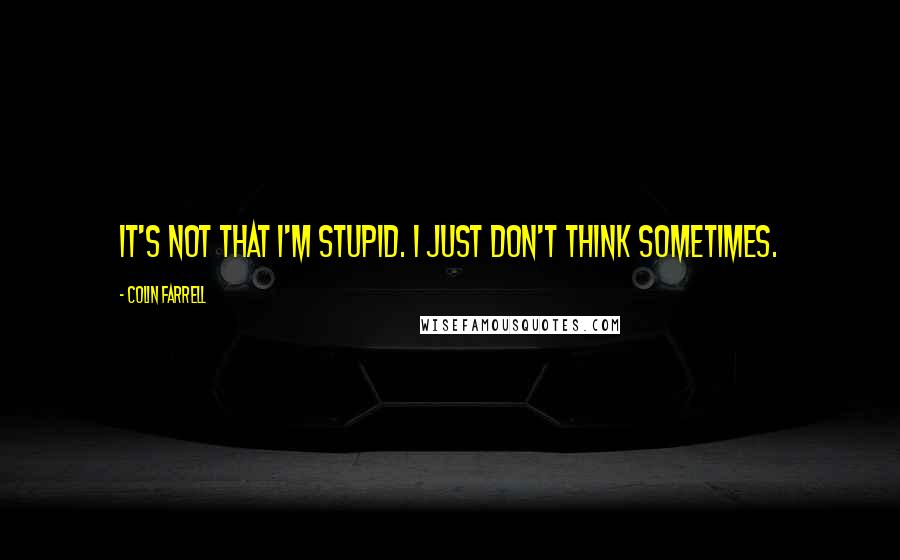 IT'S NOT THAT I'M STUPID. I JUST DON'T THINK SOMETIMES.

- COLIN FARRELL

WISEFAMOUSQUOTES.COM